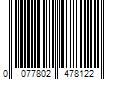 0 077802 478122